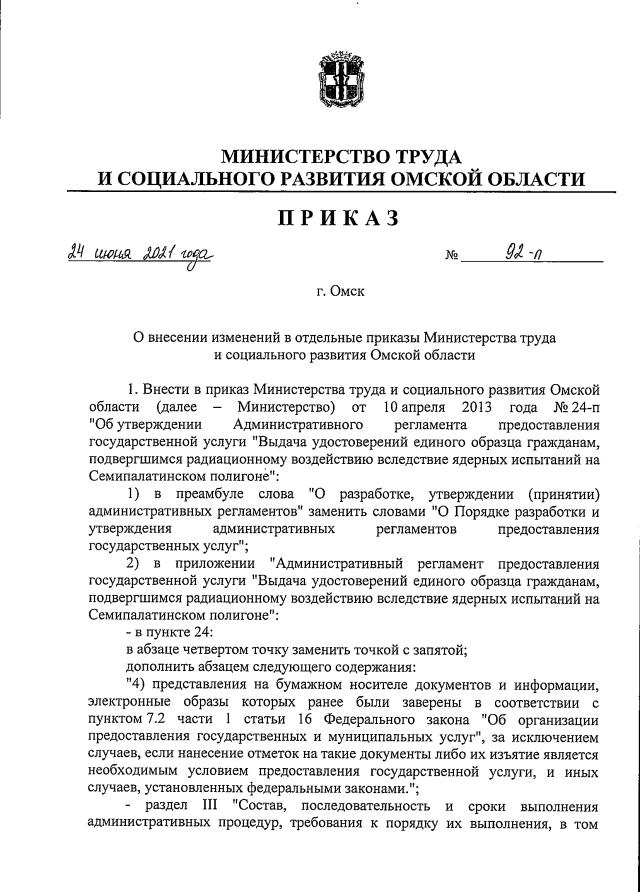 МИНИСТЕРСТВО ТРУДА
И СОЦИАЛЬНОГО РАЗВИТИЯ ОМСКОЙ ОБЛАСТИ

ПРИКАЗ

24 июня 2021 года № 92-п

г. Омск

О внесении изменений в отдельные приказы Министерства труда и социального развития Омской области

1. Внести в приказ Министерства труда и социального развития Омской области (далее – Министерство) от 10 апреля 2013 года № 24-п "Об утверждении Административного регламента предоставления государственной услуги "Выдача удостоверений единого образца гражданам, подвергшимся радиационному воздействию вследствие ядерных испытаний на Семипалатинском полигоне":

1) в преамбуле слова "О разработке, утверждении (принятии) административных регламентов" заменить словами "О Порядке разработки и утверждения административных регламентов предоставления государственных услуг";

2) в приложении "Административный регламент предоставления государственной услуги "Выдача удостоверений единого образца гражданам, подвергшимся радиационному воздействию вследствие ядерных испытаний на Семипалатинском полигоне":

- в пункте 24:

в абзаце четвертом точку заменить точкой с запятой;

дополнить абзацем следующего содержания:

"4) представления на бумажном носителе документов и информации, электронные образы которых ранее были заверены в соответствии с пунктом 7.2 части 1 статьи 16 Федерального закона "Об организации предоставления государственных и муниципальных услуг", за исключением случаев, если нанесение отметок на такие документы либо их изъятие является необходимым условием предоставления государственной услуги, и иных случаев, установленных федеральными законами.";

- раздел III "Состав, последовательность и сроки выполнения административных процедур, требования к порядку их выполнения, в том